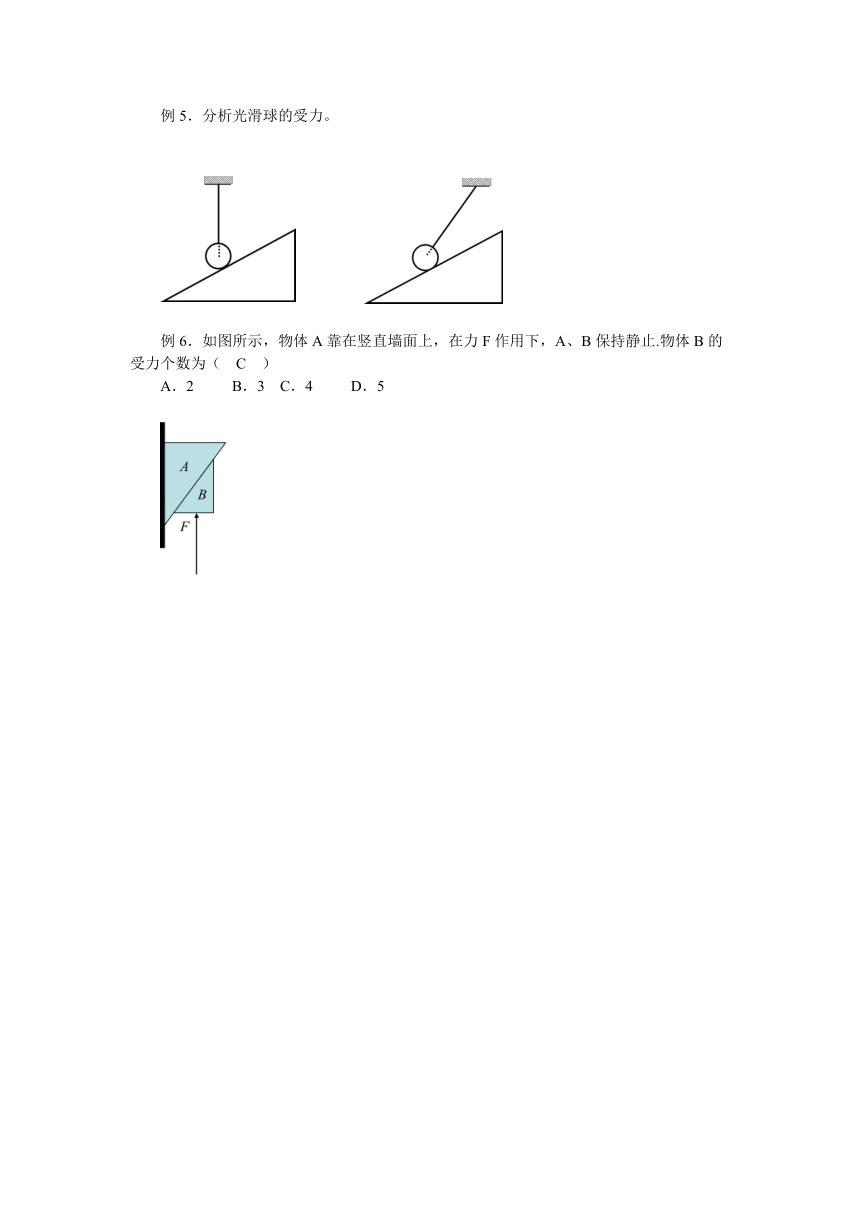 例 5．分析光滑球的受力。

例 6．如图所示，物体 A 靠在竖直墙面上，在力 F 作用下，A、B 保持静止.物体 B 的受力个数为（ C ）

A．2　　B．3　C．4　　D．5

A

B

F